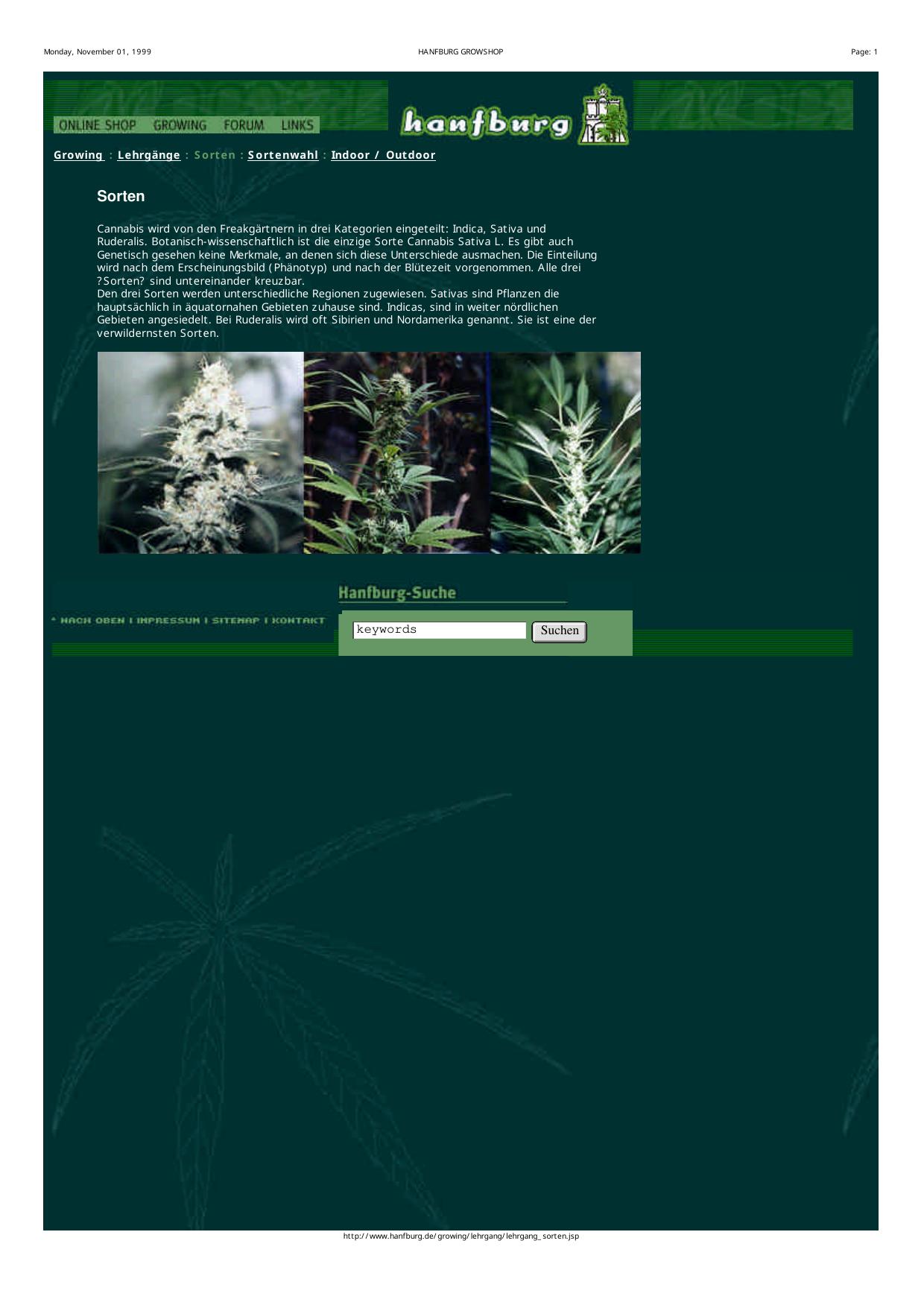 Monday, November 01, 1999
HANFBURG GROWSHOP
Page: 1

ONLINE SHOP GROWING FORUM LINKS

hanfburg

Growing : Lehrgänge : Sorten : Sortenwahl : Indoor / Outdoor

Sorten

Cannabis wird von den Freakgärtnern in drei Kategorien eingeteilt: Indica, Sativa und Ruderalis. Botanisch-wissenschaftlich ist die einzige Sorte Cannabis Sativa L. Es gibt auch Genetisch gesehen keine Merkmale, an denen sich diese Unterschiede ausmachen. Die Einteilung wird nach dem Erscheinungsbild (Phänotyp) und nach der Blütezeit vorgenommen. Alle drei ?Sorten? sind untereinander kreuzbar.
Den drei Sorten werden unterschiedliche Regionen zugewiesen. Sativas sind Pflanzen die hauptsächlich in äquatornahen Gebieten zuhause sind. Indicas, sind in weiter nördlichen Gebieten angesiedelt. Bei Ruderalis wird oft Sibirien und Nordamerika genannt. Sie ist eine der verwildernsten Sorten.

Hanfburg-Suche

^ NACH OBEN I IMPRESSUM I SITEMAP I KONTAKT

keywords
Suchen

http://www.hanfburg.de/growing/lehrgang/lehrgang_sorten.jsp